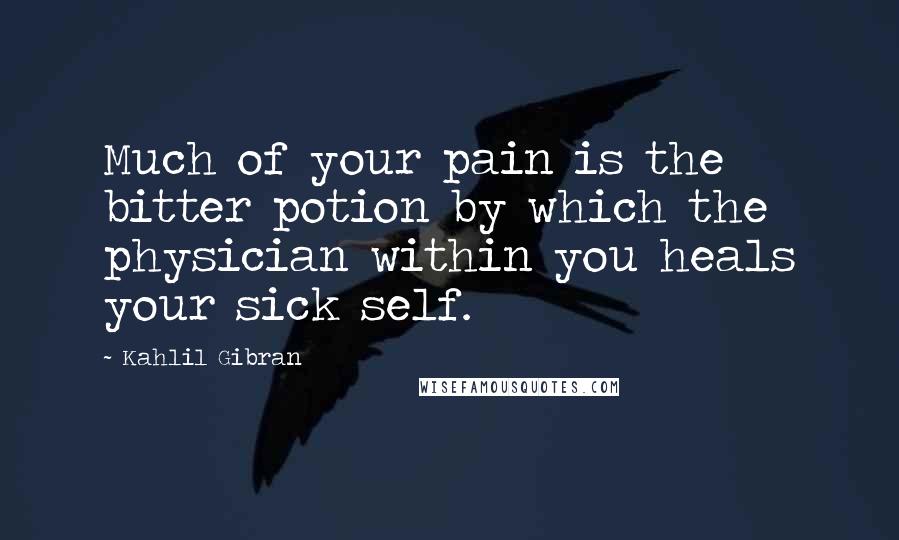 Much of your pain is the bitter potion by which the physician within you heals your sick self.

~ Kahlil Gibran

WISEFAMOUSQUOTES.COM